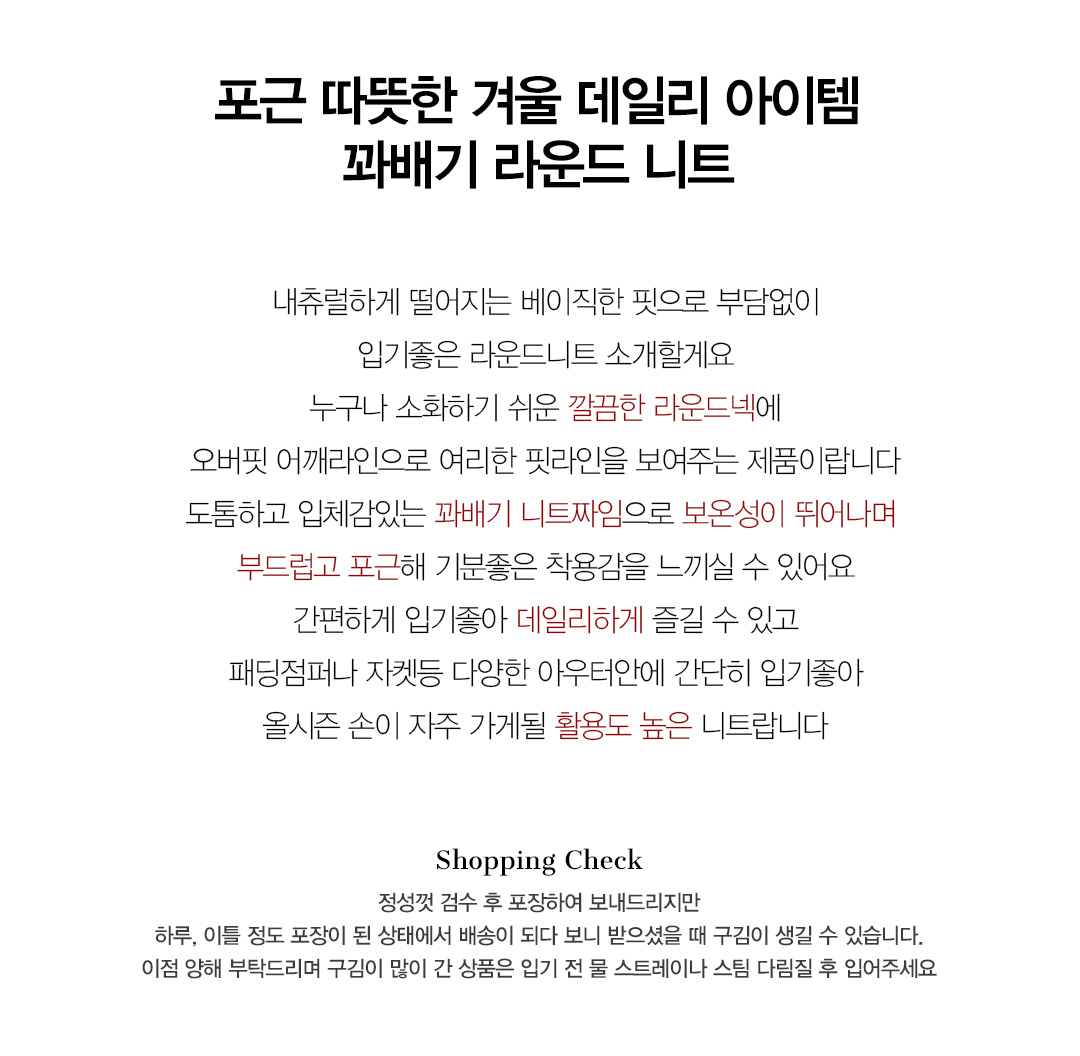 포근 따뜻한 겨울 데일리 아이템
꽈배기 라운드 니트

내츄럴하게 떨어지는 베이직한 핏으로 부담없이
입기좋은 라운드니트 소개할게요
누구나 소화하기 쉬운 깔끔한 라운드넥에
오버핏 어깨라인으로 여리한 핏라인을 보여주는 제품이랍니다
도톰하고 입체감있는 꽈배기 니트짜임으로 보온성이 뛰어나며
부드럽고 포근해 기분좋은 착용감을 느끼실 수 있어요
간편하게 입기좋아 데일리하게 즐길 수 있고
패딩점퍼나 자켓등 다양한 아우터안에 간단히 입기좋아
올시즌 손이 자주 가게될 활용도 높은 니트랍니다

Shopping Check
정성껏 검수 후 포장하여 보내드리지만
하루, 이틀 정도 포장이 된 상태에서 배송이 되다 보니 받으셨을 때 구김이 생길 수 있습니다.
이점 양해 부탁드리며 구김이 많이 간 상품은 입기 전 물 스트레이나 스팀 다림질 후 입어주세요